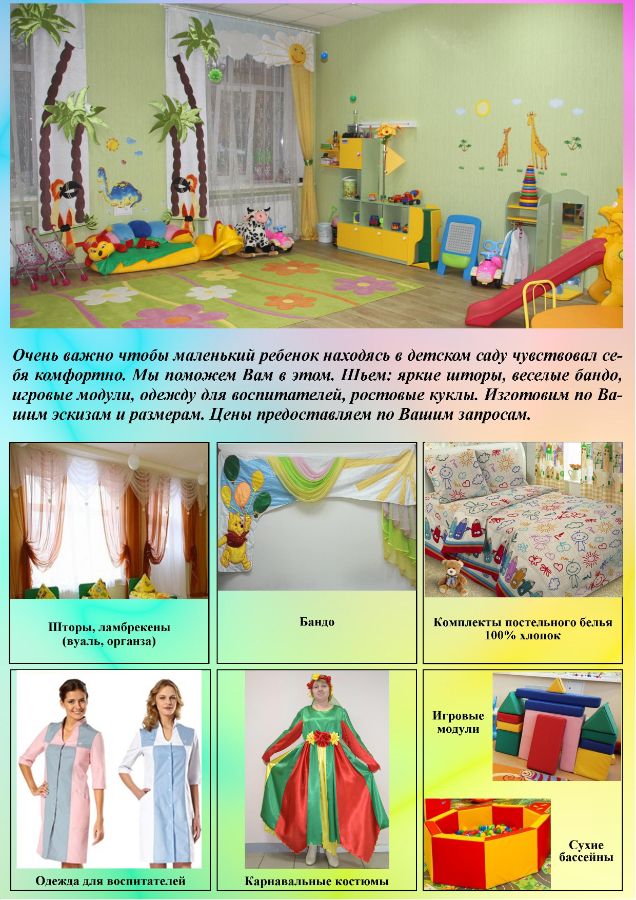 Очень важно чтобы маленький ребенок находясь в детском саду чувствовал себя комфортно. Мы поможем Вам в этом. Шьем: яркие шторы, веселые бандо, игровые модули, одежду для воспитателей, ростовые куклы. Изготовим по Вашим эскизам и размерам. Цены предоставляем по Вашим запросам.

Шторы, ламбрекены (вуаль, органза)

Бандо

Комплекты постельного белья 100% хлопок

Одежда для воспитателей

Карнавальные костюмы

Игровые модули

Сухие бассейны